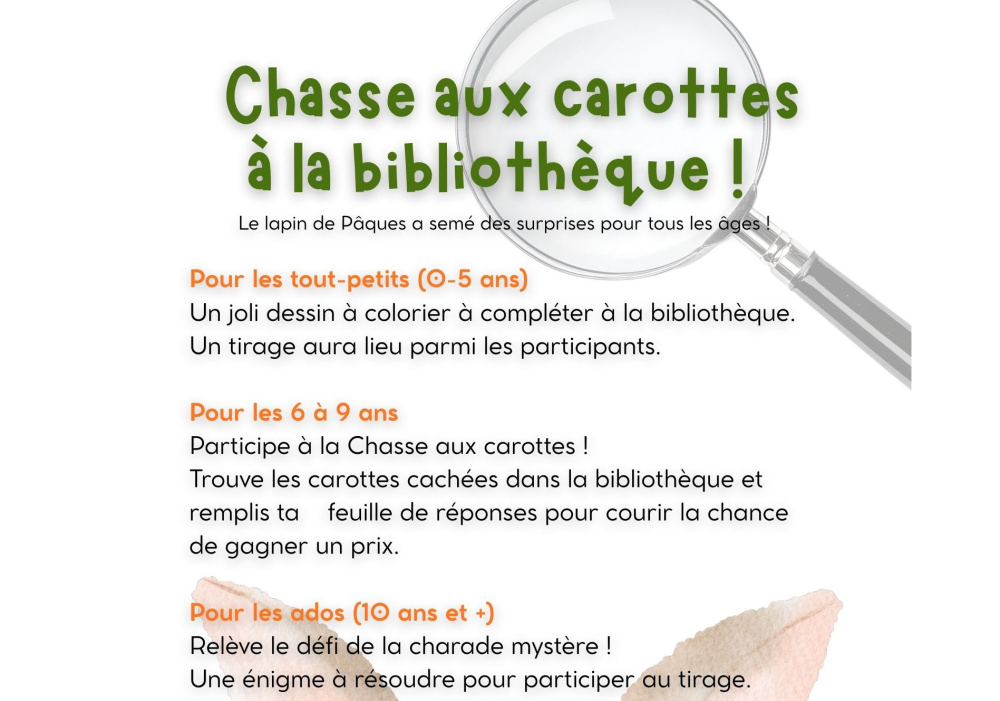 Chasse aux carottes à la bibliothèque !

Le lapin de Pâques a semé des surprises pour tous les âges !

Pour les tout-petits (0-5 ans)
Un joli dessin à colorier à compléter à la bibliothèque. Un tirage aura lieu parmi les participants.

Pour les 6 à 9 ans
Participe à la Chasse aux carottes !
Trouve les carottes cachées dans la bibliothèque et remplis ta feuille de réponses pour courir la chance de gagner un prix.

Pour les ados (10 ans et +)
Relève le défi de la charade mystère !
Une énigme à résoudre pour participer au tirage.